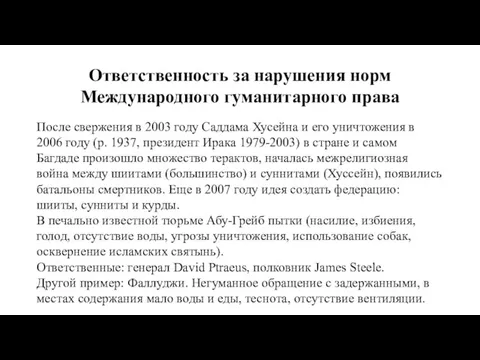 Ответственность за нарушения норм Международного гуманитарного права

После свержения в 2003 году Саддама Хусейна и его уничтожения в 2006 году (р. 1937, президент Ирака 1979-2003) в стране и самом Багдаде произошло множество терактов, началась межрелигиозная война между шиитами (большинство) и суннитами (Хуссейн), появились батальоны смертников. Еще в 2007 году идея создать федерацию: шииты, сунниты и курды.
В печально известной тюрьме Абу-Грейб пытки (насилие, избиения, голод, отсутствие воды, угрозы уничтожения, использование собак, осквернение исламских святынь).
Ответственные: генерал David Ptraeus, полковник James Steele.
Другой пример: Фаллуджи. Негуманное обращение с задержанными, в местах содержания мало воды и еды, теснота, отсутствие вентиляции.